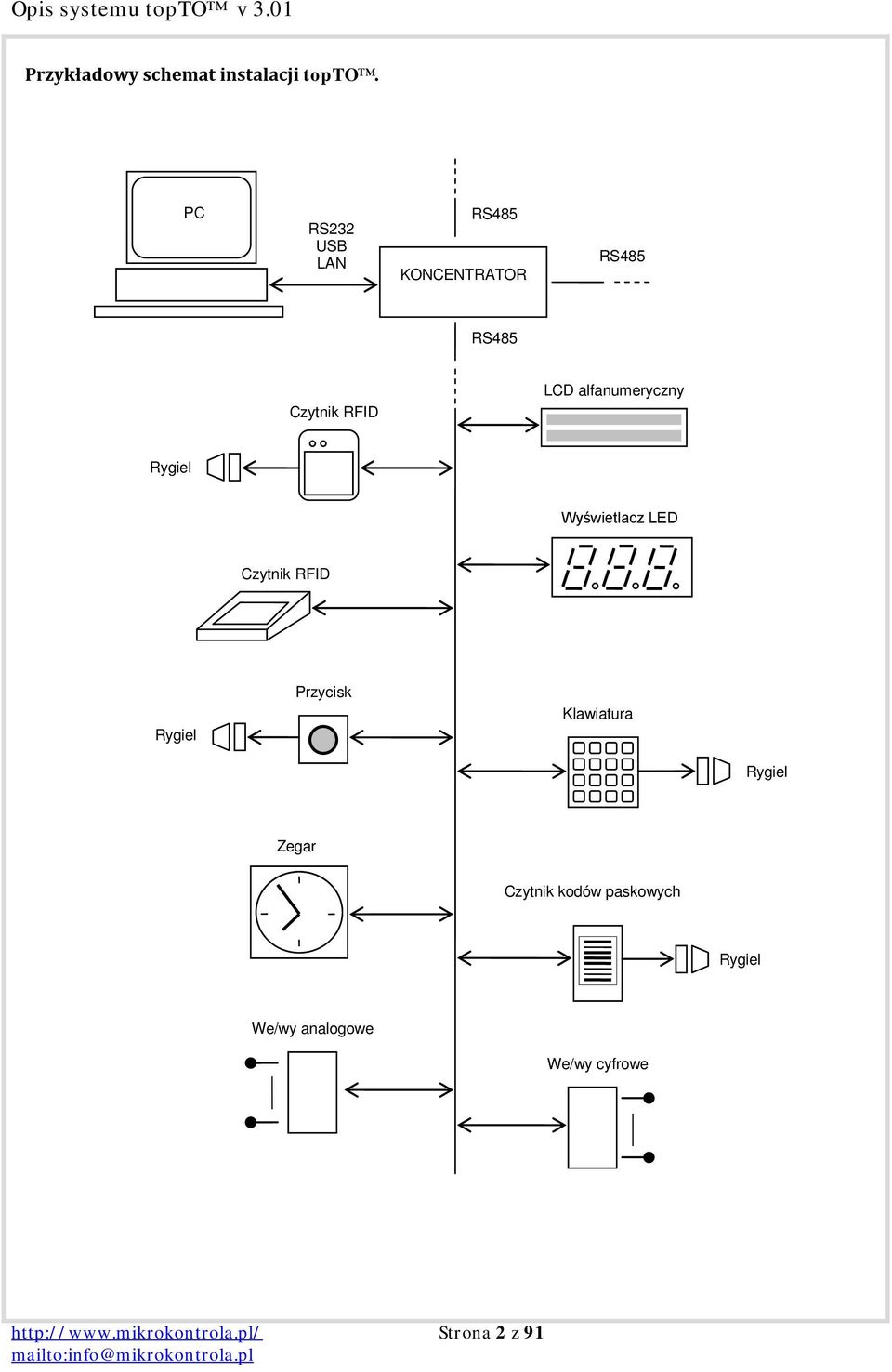 Opis systemu topTO™ v 3.01

Przykładowy schemat instalacji topTO™.

PC

RS232
USB
LAN

RS485

KONCENTRATOR

RS485

RS485

Czytnik RFID

LCD alfanumeryczny

Rygiel

Wyświetlacz LED

Czytnik RFID

Przycisk

Rygiel

Klawiatura

Rygiel

Zegar

Czytnik kodów paskowych

Rygiel

We/wy analogowe

We/wy cyfrowe

http://www.mikrokontrola.pl/
mailto:info@mikrokontrola.pl

Strona 2 z 91